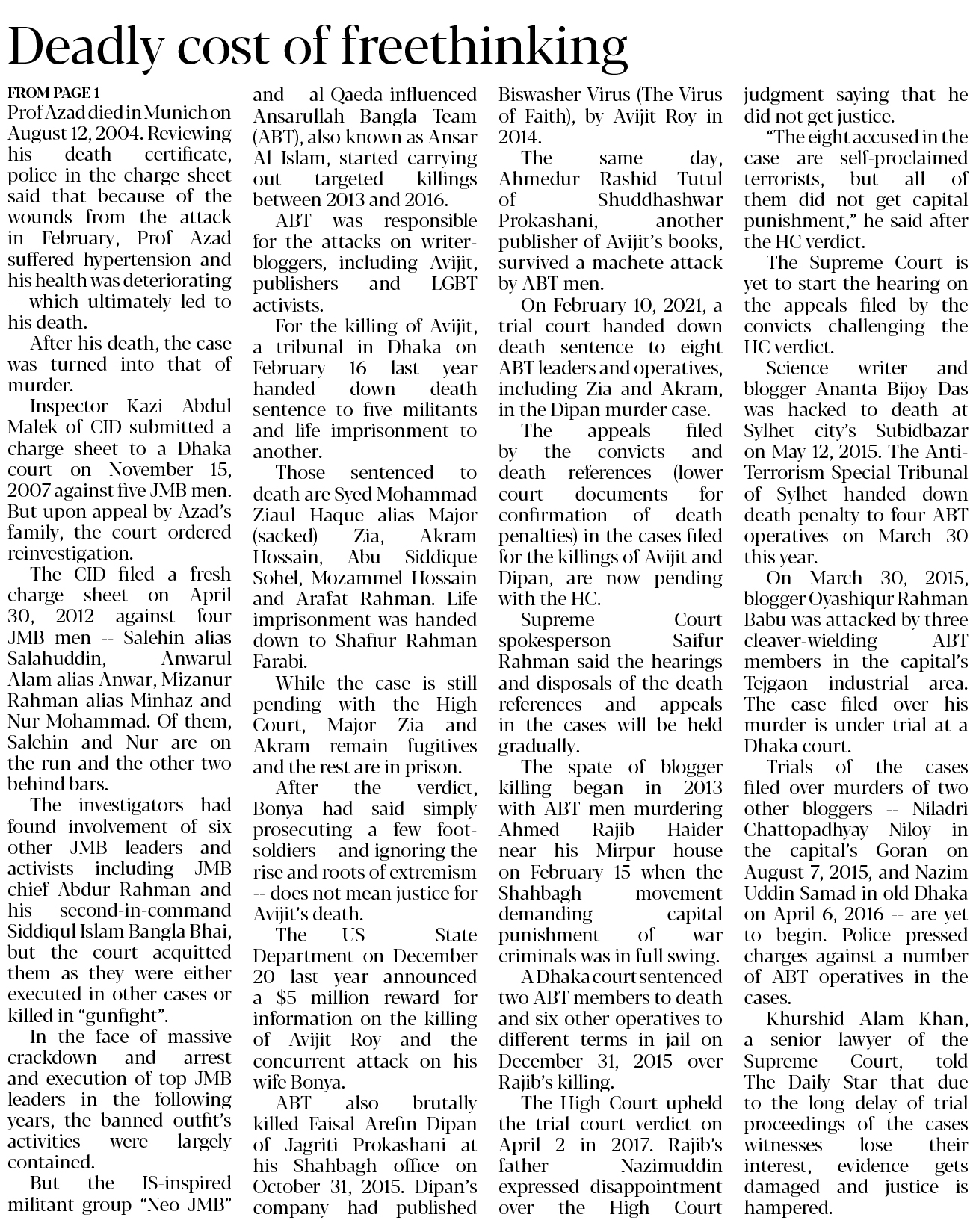 Deadly cost of freethinking

FROM PAGE 1
Prof Azad died in Munich on August 12, 2004. Reviewing his death certificate, police in the charge sheet said that because of the wounds from the attack in February, Prof Azad suffered hypertension and his health was deteriorating -- which ultimately led to his death.

After his death, the case was turned into that of murder.

Inspector Kazi Abdul Malek of CID submitted a charge sheet to a Dhaka court on November 15, 2007 against five JMB men. But upon appeal by Azad's family, the court ordered reinvestigation.

The CID filed a fresh charge sheet on April 30, 2012 against four JMB men -- Salehin alias Salahuddin, Anwarul Alam alias Anwar, Mizanur Rahman alias Minhaz and Nur Mohammad. Of them, Salehin and Nur are on the run and the other two behind bars.

The investigators had found involvement of six other JMB leaders and activists including JMB chief Abdur Rahman and his second-in-command Siddiqul Islam Bangla Bhai, but the court acquitted them as they were either executed in other cases or killed in "gunfight".

In the face of massive crackdown and arrest and execution of top JMB leaders in the following years, the banned outfit's activities were largely contained.

But the IS-inspired militant group "Neo JMB" and al-Qaeda-influenced Ansarullah Bangla Team (ABT), also known as Ansar Al Islam, started carrying out targeted killings between 2013 and 2016.

ABT was responsible for the attacks on writer-bloggers, including Avijit, publishers and LGBT activists.

For the killing of Avijit, a tribunal in Dhaka on February 16 last year handed down death sentence to five militants and life imprisonment to another.

Those sentenced to death are Syed Mohammad Ziaul Haque alias Major (sacked) Zia, Akram Hossain, Abu Siddique Sohel, Mozammel Hossain and Arafat Rahman. Life imprisonment was handed down to Shafiur Rahman Farabi.

While the case is still pending with the High Court, Major Zia and Akram remain fugitives and the rest are in prison.

After the verdict, Bonya had said simply prosecuting a few foot-soldiers -- and ignoring the rise and roots of extremism -- does not mean justice for Avijit's death.

The US State Department on December 20 last year announced a $5 million reward for information on the killing of Avijit Roy and the concurrent attack on his wife Bonya.

ABT also brutally killed Faisal Arefin Dipan of Jagriti Prokashani at his Shahbagh office on October 31, 2015. Dipan's company had published Biswasher Virus (The Virus of Faith), by Avijit Roy in 2014.

The same day, Ahmedur Rashid Tutul of Shuddhashwar Prokashani, another publisher of Avijit's books, survived a machete attack by ABT men.

On February 10, 2021, a trial court handed down death sentence to eight ABT leaders and operatives, including Zia and Akram, in the Dipan murder case.

The appeals filed by the convicts and death references (lower court documents for confirmation of death penalties) in the cases filed for the killings of Avijit and Dipan, are now pending with the HC.

Supreme Court spokesperson Saifur Rahman said the hearings and disposals of the death references and appeals in the cases will be held gradually.

The spate of blogger killing began in 2013 with ABT men murdering Ahmed Rajib Haider near his Mirpur house on February 15 when the Shahbagh movement demanding capital punishment of war criminals was in full swing.

A Dhaka court sentenced two ABT members to death and six other operatives to different terms in jail on December 31, 2015 over Rajib's killing.

The High Court upheld the trial court verdict on April 2 in 2017. Rajib's father Nazimuddin expressed disappointment over the High Court judgment saying that he did not get justice.

"The eight accused in the case are self-proclaimed terrorists, but all of them did not get capital punishment," he said after the HC verdict.

The Supreme Court is yet to start the hearing on the appeals filed by the convicts challenging the HC verdict.

Science writer and blogger Ananta Bijoy Das was hacked to death at Sylhet city's Subidbazar on May 12, 2015. The Anti-Terrorism Special Tribunal of Sylhet handed down death penalty to four ABT operatives on March 30 this year.

On March 30, 2015, blogger Oyashiqur Rahman Babu was attacked by three cleaver-wielding ABT members in the capital's Tejgaon industrial area. The case filed over his murder is under trial at a Dhaka court.

Trials of the cases filed over murders of two other bloggers -- Niladri Chattopadhyay Niloy in the capital's Goran on August 7, 2015, and Nazim Uddin Samad in old Dhaka on April 6, 2016 -- are yet to begin. Police pressed charges against a number of ABT operatives in the cases.

Khurshid Alam Khan, a senior lawyer of the Supreme Court, told The Daily Star that due to the long delay of trial proceedings of the cases witnesses lose their interest, evidence gets damaged and justice is hampered.